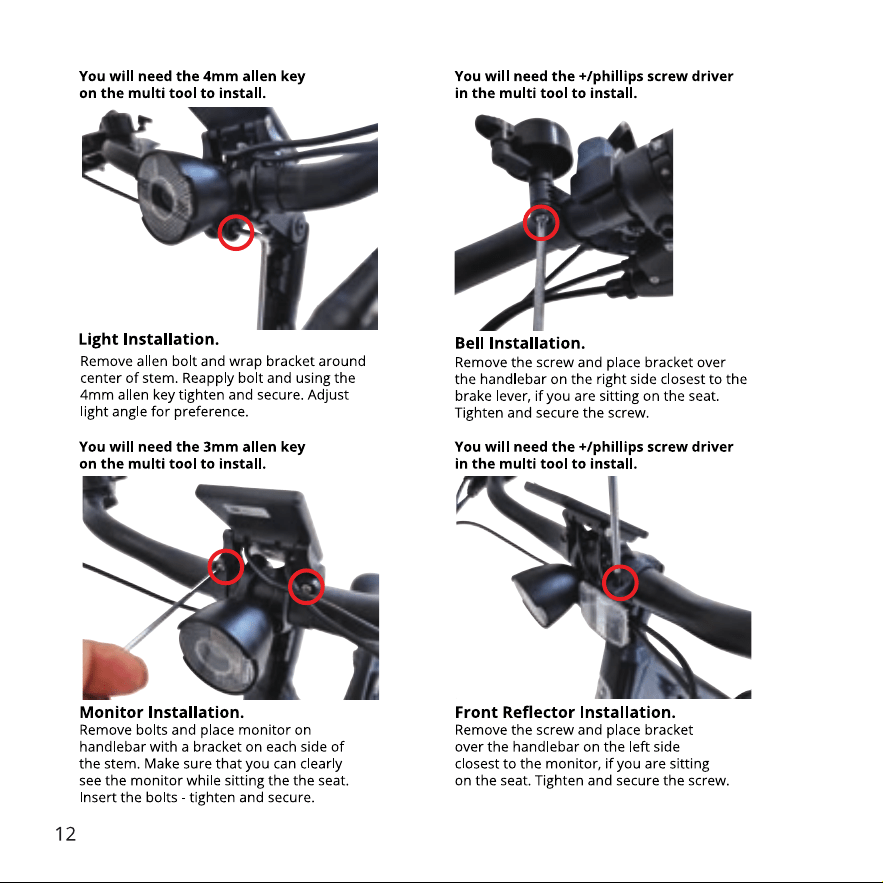 You will need the 4mm allen key on the multi tool to install.

Light Installation.
Remove allen bolt and wrap bracket around center of stem. Reapply bolt and using the 4mm allen key tighten and secure. Adjust light angle for preference.

You will need the 3mm allen key on the multi tool to install.

Monitor Installation.
Remove bolts and place monitor on handlebar with a bracket on each side of the stem. Make sure that you can clearly see the monitor while sitting the the seat. Insert the bolts - tighten and secure.

You will need the +/phillips screw driver in the multi tool to install.

Bell Installation.
Remove the screw and place bracket over the handlebar on the right side closest to the brake lever, if you are sitting on the seat. Tighten and secure the screw.

You will need the +/phillips screw driver in the multi tool to install.

Front Reflector Installation.
Remove the screw and place bracket over the handlebar on the left side closest to the monitor, if you are sitting on the seat. Tighten and secure the screw.

12